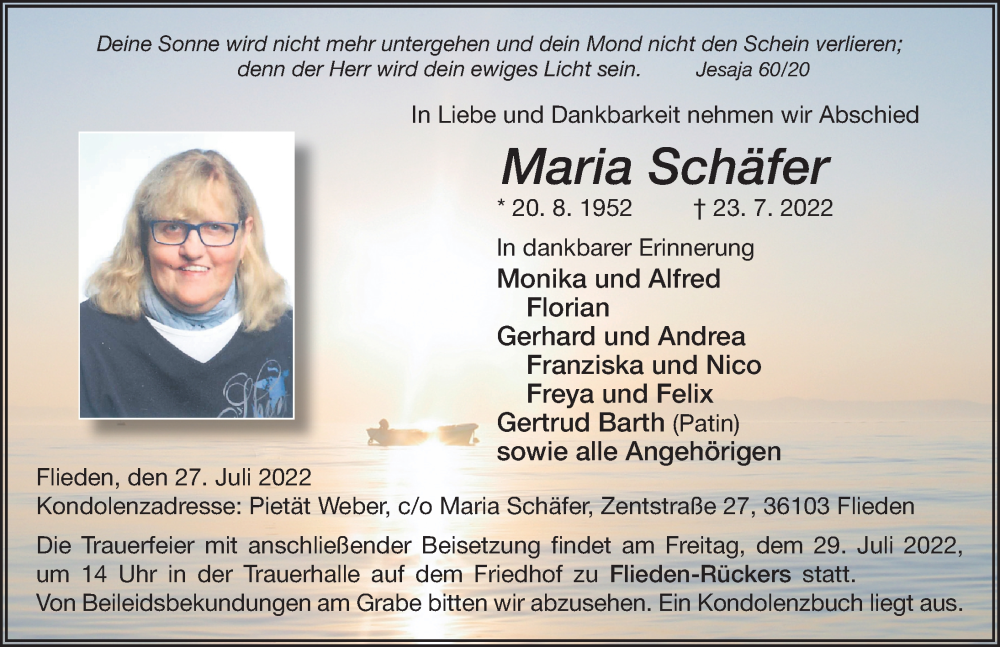 Deine Sonne wird nicht mehr untergehen und dein Mond nicht den Schein verlieren; denn der Herr wird dein ewiges Licht sein. Jesaja 60/20

In Liebe und Dankbarkeit nehmen wir Abschied

Maria Schäfer

* 20. 8. 1952 † 23. 7. 2022

In dankbarer Erinnerung
Monika und Alfred
Florian
Gerhard und Andrea
Franziska und Nico
Freya und Felix
Gertrud Barth (Patin)
sowie alle Angehörigen

Flieden, den 27. Juli 2022
Kondolenzadresse: Pietät Weber, c/o Maria Schäfer, Zentstraße 27, 36103 Flieden

Die Trauerfeier mit anschließender Beisetzung findet am Freitag, dem 29. Juli 2022, um 14 Uhr in der Trauerhalle auf dem Friedhof zu Flieden-Rückers statt.
Von Beileidsbekundungen am Grabe bitten wir abzusehen. Ein Kondolenzbuch liegt aus.